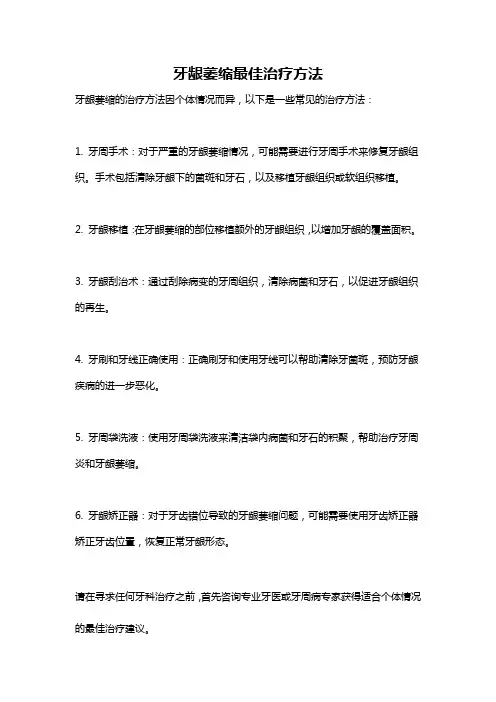 牙龈萎缩最佳治疗方法

牙龈萎缩的治疗方法因个体情况而异，以下是一些常见的治疗方法：

1. 牙周手术：对于严重的牙龈萎缩情况，可能需要进行牙周手术来修复牙龈组织。手术包括清除牙龈下的菌斑和牙石，以及移植牙龈组织或软组织移植。

2. 牙龈移植：在牙龈萎缩的部位移植额外的牙龈组织，以增加牙龈的覆盖面积。

3. 牙龈刮治术：通过刮除病变的牙周组织，清除病菌和牙石，以促进牙龈组织的再生。

4. 牙刷和牙线正确使用：正确刷牙和使用牙线可以帮助清除牙菌斑，预防牙龈疾病的进一步恶化。

5. 牙周袋洗液：使用牙周袋洗液来清洁袋内病菌和牙石的积聚，帮助治疗牙周炎和牙龈萎缩。

6. 牙龈矫正器：对于牙齿错位导致的牙龈萎缩问题，可能需要使用牙齿矫正器矫正牙齿位置，恢复正常牙龈形态。

请在寻求任何牙科治疗之前，首先咨询专业牙医或牙周病专家获得适合个体情况的最佳治疗建议。